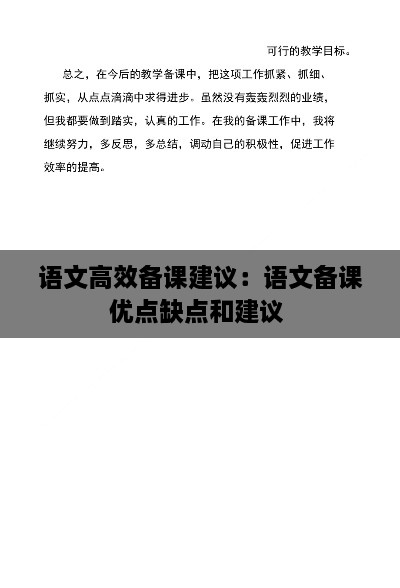 可行的教学目标。

总之，在今后的教学备课中，把这项工作抓紧、抓细、抓实，从点点滴滴中求得进步。虽然没有轰轰烈烈的业绩，但我都要做到踏实，认真的工作。在我的备课工作中，我将继续努力，多反思，多总结，调动自己的积极性，促进工作效率的提高。

语文高效备课建议：语文备课优点缺点和建议